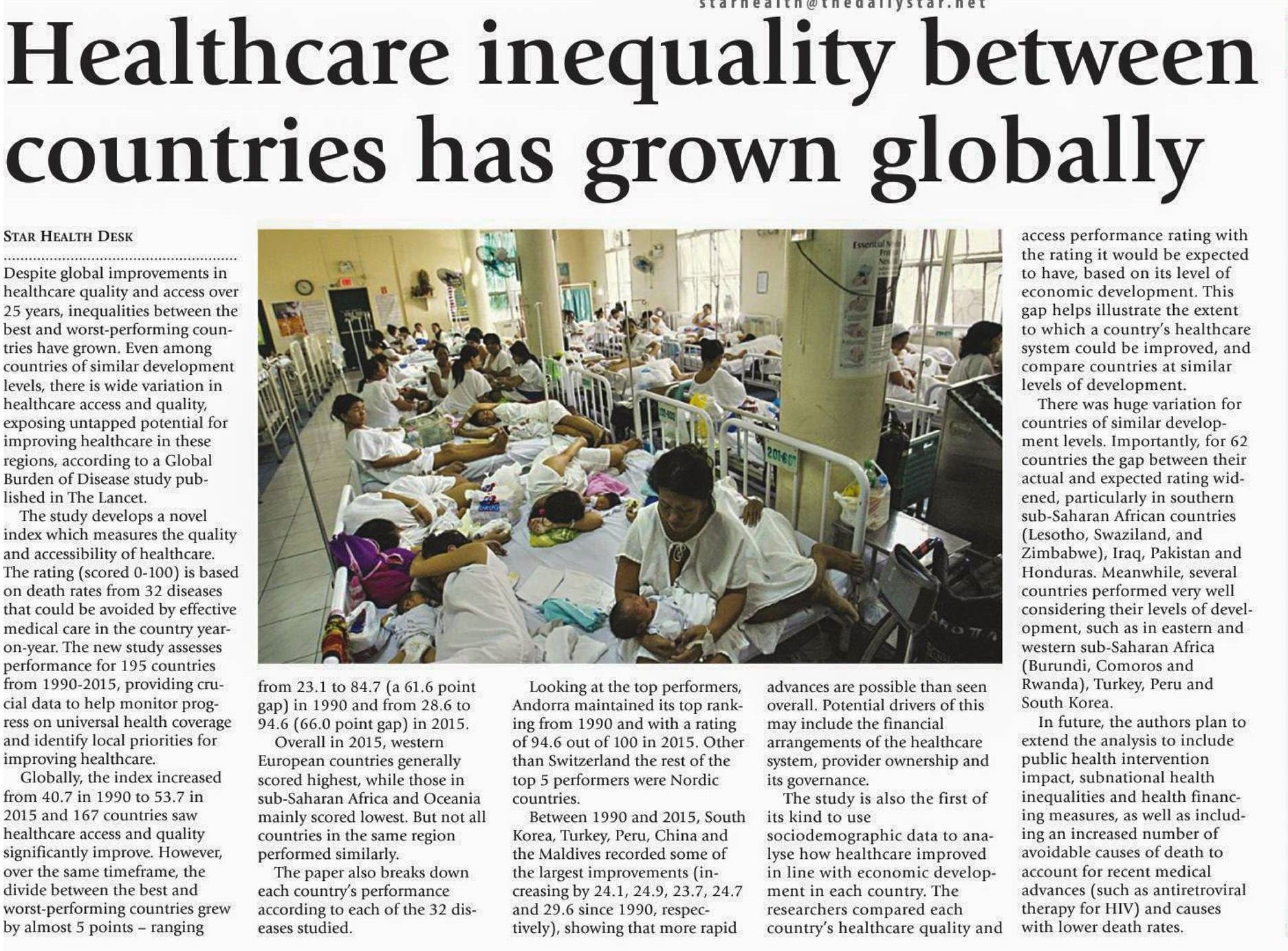 starhealth@thedailystar.net

Healthcare inequality between countries has grown globally

STAR HEALTH DESK

Despite global improvements in healthcare quality and access over 25 years, inequalities between the best and worst-performing countries have grown. Even among countries of similar development levels, there is wide variation in healthcare access and quality, exposing untapped potential for improving healthcare in these regions, according to a Global Burden of Disease study published in The Lancet.

The study develops a novel index which measures the quality and accessibility of healthcare. The rating (scored 0-100) is based on death rates from 32 diseases that could be avoided by effective medical care in the country year-on-year. The new study assesses performance for 195 countries from 1990-2015, providing crucial data to help monitor progress on universal health coverage and identify local priorities for improving healthcare.

Globally, the index increased from 40.7 in 1990 to 53.7 in 2015 and 167 countries saw healthcare access and quality significantly improve. However, over the same timeframe, the divide between the best and worst-performing countries grew by almost 5 points – ranging from 23.1 to 84.7 (a 61.6 point gap) in 1990 and from 28.6 to 94.6 (66.0 point gap) in 2015.

Overall in 2015, western European countries generally scored highest, while those in sub-Saharan Africa and Oceania mainly scored lowest. But not all countries in the same region performed similarly.

The paper also breaks down each country's performance according to each of the 32 diseases studied.

Looking at the top performers, Andorra maintained its top ranking from 1990 and with a rating of 94.6 out of 100 in 2015. Other than Switzerland the rest of the top 5 performers were Nordic countries.

Between 1990 and 2015, South Korea, Turkey, Peru, China and the Maldives recorded some of the largest improvements (increasing by 24.1, 24.9, 23.7, 24.7 and 29.6 since 1990, respectively), showing that more rapid advances are possible than seen overall. Potential drivers of this may include the financial arrangements of the healthcare system, provider ownership and its governance.

The study is also the first of its kind to use sociodemographic data to analyse how healthcare improved in line with economic development in each country. The researchers compared each country's healthcare quality and access performance rating with the rating it would be expected to have, based on its level of economic development. This gap helps illustrate the extent to which a country's healthcare system could be improved, and compare countries at similar levels of development.

There was huge variation for countries of similar development levels. Importantly, for 62 countries the gap between their actual and expected rating widened, particularly in southern sub-Saharan African countries (Lesotho, Swaziland, and Zimbabwe), Iraq, Pakistan and Honduras. Meanwhile, several countries performed very well considering their levels of development, such as in eastern and western sub-Saharan Africa (Burundi, Comoros and Rwanda), Turkey, Peru and South Korea.

In future, the authors plan to extend the analysis to include public health intervention impact, subnational health inequalities and health financing measures, as well as including an increased number of avoidable causes of death to account for recent medical advances (such as antiretroviral therapy for HIV) and causes with lower death rates.